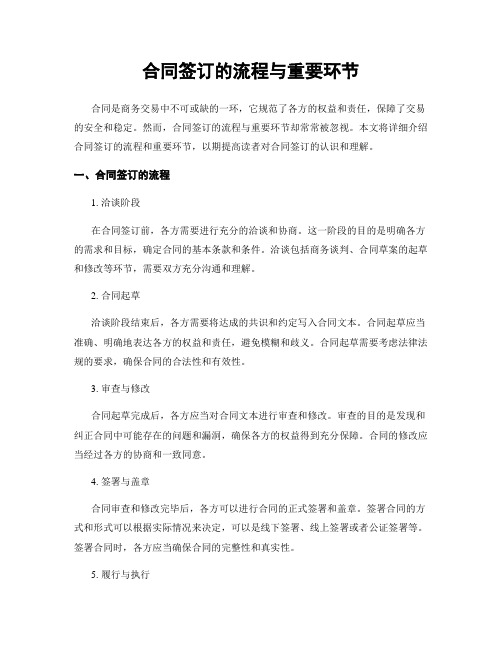 合同签订的流程与重要环节

合同是商务交易中不可或缺的一环，它规范了各方的权益和责任，保障了交易的安全和稳定。然而，合同签订的流程与重要环节却常常被忽视。本文将详细介绍合同签订的流程和重要环节，以期提高读者对合同签订的认识和理解。

一、合同签订的流程

1. 洽谈阶段

在合同签订前，各方需要进行充分的洽谈和协商。这一阶段的目的是明确各方的需求和目标，确定合同的基本条款和条件。洽谈包括商务谈判、合同草案的起草和修改等环节，需要双方充分沟通和理解。

2. 合同起草

洽谈阶段结束后，各方需要将达成的共识和约定写入合同文本。合同起草应当准确、明确地表达各方的权益和责任，避免模糊和歧义。合同起草需要考虑法律法规的要求，确保合同的合法性和有效性。

3. 审查与修改

合同起草完成后，各方应当对合同文本进行审查和修改。审查的目的是发现和纠正合同中可能存在的问题和漏洞，确保各方的权益得到充分保障。合同的修改应当经过各方的协商和一致同意。

4. 签署与盖章

合同审查和修改完毕后，各方可以进行合同的正式签署和盖章。签署合同的方式和形式可以根据实际情况来决定，可以是线下签署、线上签署或者公证签署等。签署合同时，各方应当确保合同的完整性和真实性。

5. 履行与执行